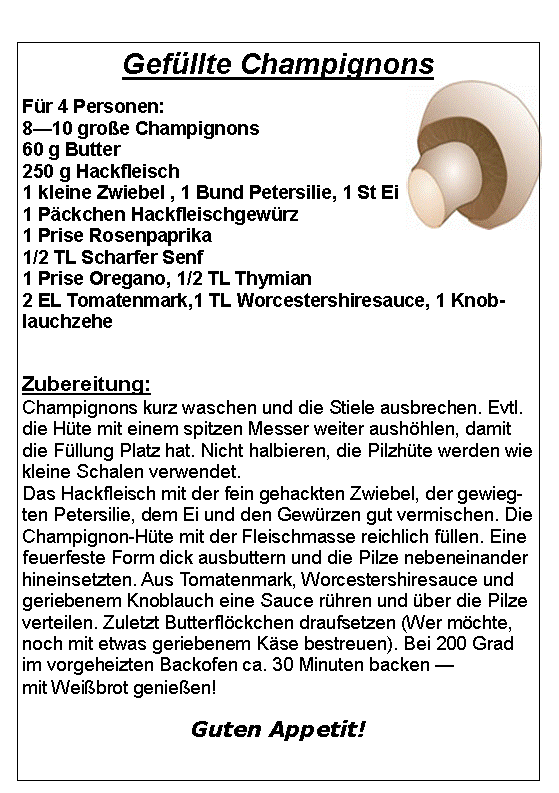 Gefüllte Champignons

Für 4 Personen:
8—10 große Champignons
60 g Butter
250 g Hackfleisch
1 kleine Zwiebel , 1 Bund Petersilie, 1 St Ei
1 Päckchen Hackfleischgewürz
1 Prise Rosenpaprika
1/2 TL Scharfer Senf
1 Prise Oregano, 1/2 TL Thymian
2 EL Tomatenmark,1 TL Worcestershiresauce, 1 Knoblauchzehe

Zubereitung:
Champignons kurz waschen und die Stiele ausbrechen. Evtl. die Hüte mit einem spitzen Messer weiter aushöhlen, damit die Füllung Platz hat. Nicht halbieren, die Pilzhüte werden wie kleine Schalen verwendet.
Das Hackfleisch mit der fein gehackten Zwiebel, der gewiegten Petersilie, dem Ei und den Gewürzen gut vermischen. Die Champignon-Hüte mit der Fleischmasse reichlich füllen. Eine feuerfeste Form dick ausbuttern und die Pilze nebeneinander hineinsetzten. Aus Tomatenmark, Worcestershiresauce und geriebenem Knoblauch eine Sauce rühren und über die Pilze verteilen. Zuletzt Butterflöckchen draufsetzen (Wer möchte, noch mit etwas geriebenem Käse bestreuen). Bei 200 Grad im vorgeheizten Backofen ca. 30 Minuten backen — mit Weißbrot genießen!

Guten Appetit!